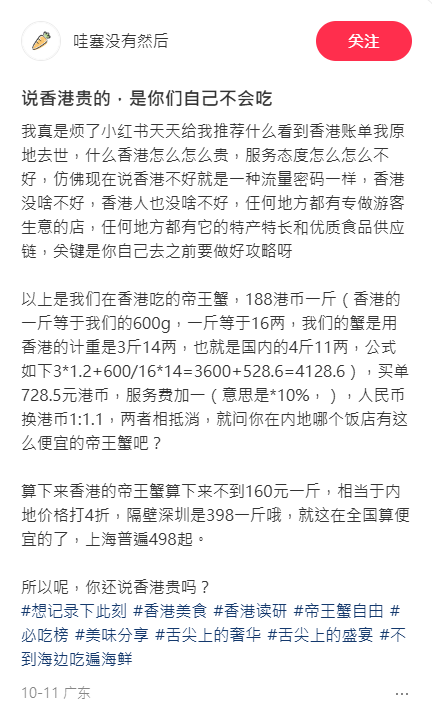 哇塞没有然后

关注

说香港贵的，是你们自己不会吃

我真是烦了小红书天天给我推荐什么看到香港账单我原地去世，什么香港怎么怎么贵，服务态度怎么怎么不好，仿佛现在说香港不好就是一种流量密码一样，香港没啥不好，香港人也没啥不好，任何地方都有专做游客生意的店，任何地方都有它的特产特长和优质食品供应链，关键是你自己去之前要做好攻略呀

以上是我们在香港吃的帝王蟹，188港币一斤（香港的一斤等于我们的600g，一斤等于16两，我们的蟹是用香港的计重是3斤14两，也就是国内的4斤11两，公式如下3*1.2+600/16*14=3600+528.6=4128.6），买单728.5元港币，服务费加一（意思是*10%，），人民币换港币1:1.1，两者相抵消，就问你在内地哪个饭店有这么便宜的帝王蟹吧？

算下来香港的帝王蟹算下来不到160元一斤，相当于内地价格打4折，隔壁深圳是398一斤哦，就这在全国算便宜的了，上海普遍498起。

所以呢，你还说香港贵吗？
#想记录下此刻 #香港美食 #香港读研 #帝王蟹自由 #必吃榜 #美味分享 #舌尖上的奢华 #舌尖上的盛宴 #不到海边吃遍海鲜

10-11 广东
...